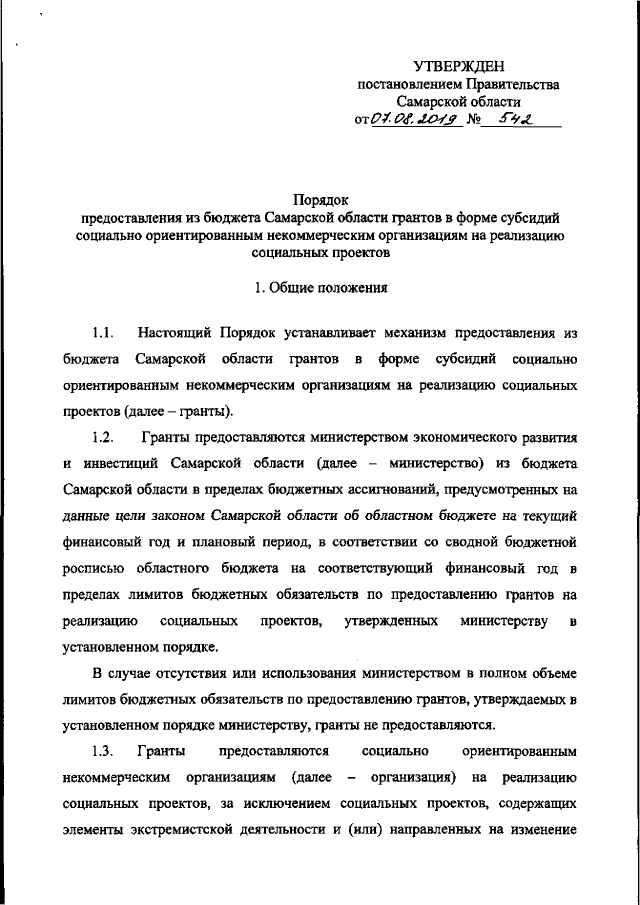 УТВЕРЖДЕН
постановлением Правительства
Самарской области
от 07.08.2019 № 542

Порядок
предоставления из бюджета Самарской области грантов в форме субсидий социально ориентированным некоммерческим организациям на реализацию социальных проектов

1. Общие положения

1.1. Настоящий Порядок устанавливает механизм предоставления из бюджета Самарской области грантов в форме субсидий социально ориентированным некоммерческим организациям на реализацию социальных проектов (далее – гранты).

1.2. Гранты предоставляются министерством экономического развития и инвестиций Самарской области (далее – министерство) из бюджета Самарской области в пределах бюджетных ассигнований, предусмотренных на данные цели законом Самарской области об областном бюджете на текущий финансовый год и плановый период, в соответствии со сводной бюджетной росписью областного бюджета на соответствующий финансовый год в пределах лимитов бюджетных обязательств по предоставлению грантов на реализацию социальных проектов, утвержденных министерству в установленном порядке.

В случае отсутствия или использования министерством в полном объеме лимитов бюджетных обязательств по предоставлению грантов, утверждаемых в установленном порядке министерству, гранты не предоставляются.

1.3. Гранты предоставляются социально ориентированным некоммерческим организациям (далее – организация) на реализацию социальных проектов, за исключением социальных проектов, содержащих элементы экстремистской деятельности и (или) направленных на изменение